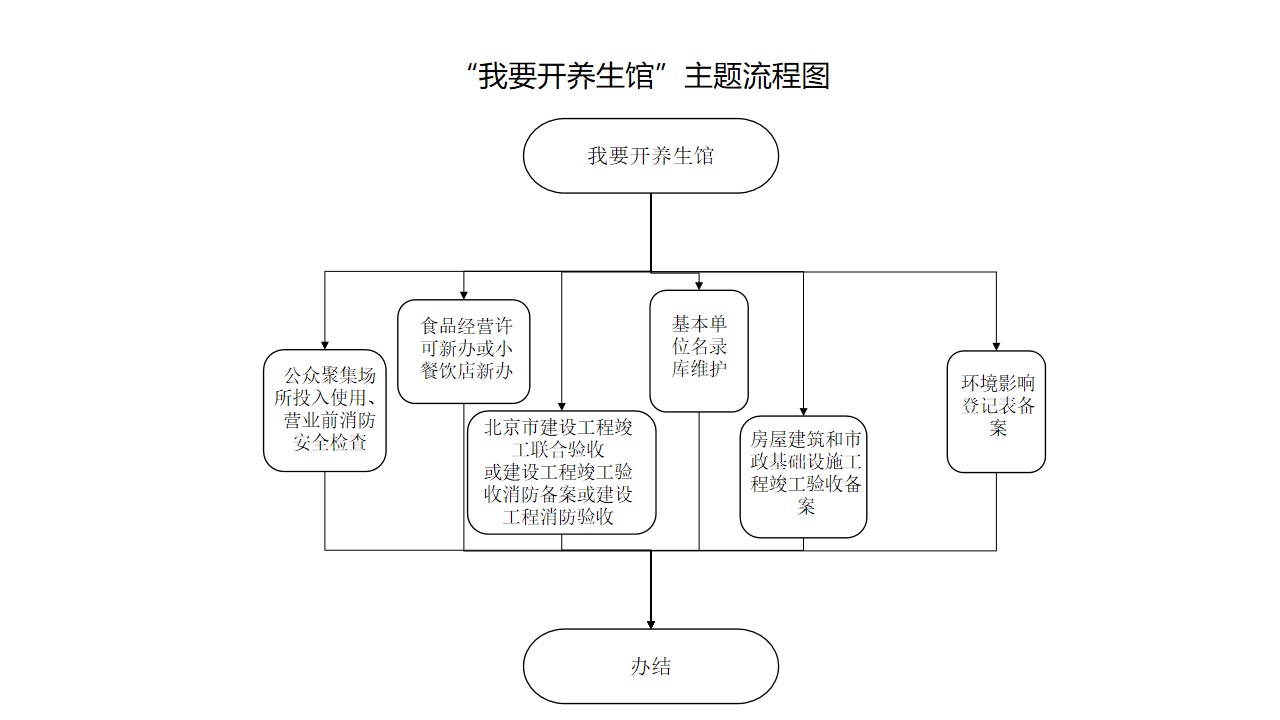 “我要开养生馆”主题流程图

我要开养生馆

公众聚集场所投入使用、营业前消防安全检查

食品经营许可新办或小餐饮店新办

北京市建设工程竣工联合验收或建设工程竣工验收消防备案或建设工程消防验收

基本单位名录库维护

房屋建筑和市政基础设施工程竣工验收备案

环境影响登记表备案

办结